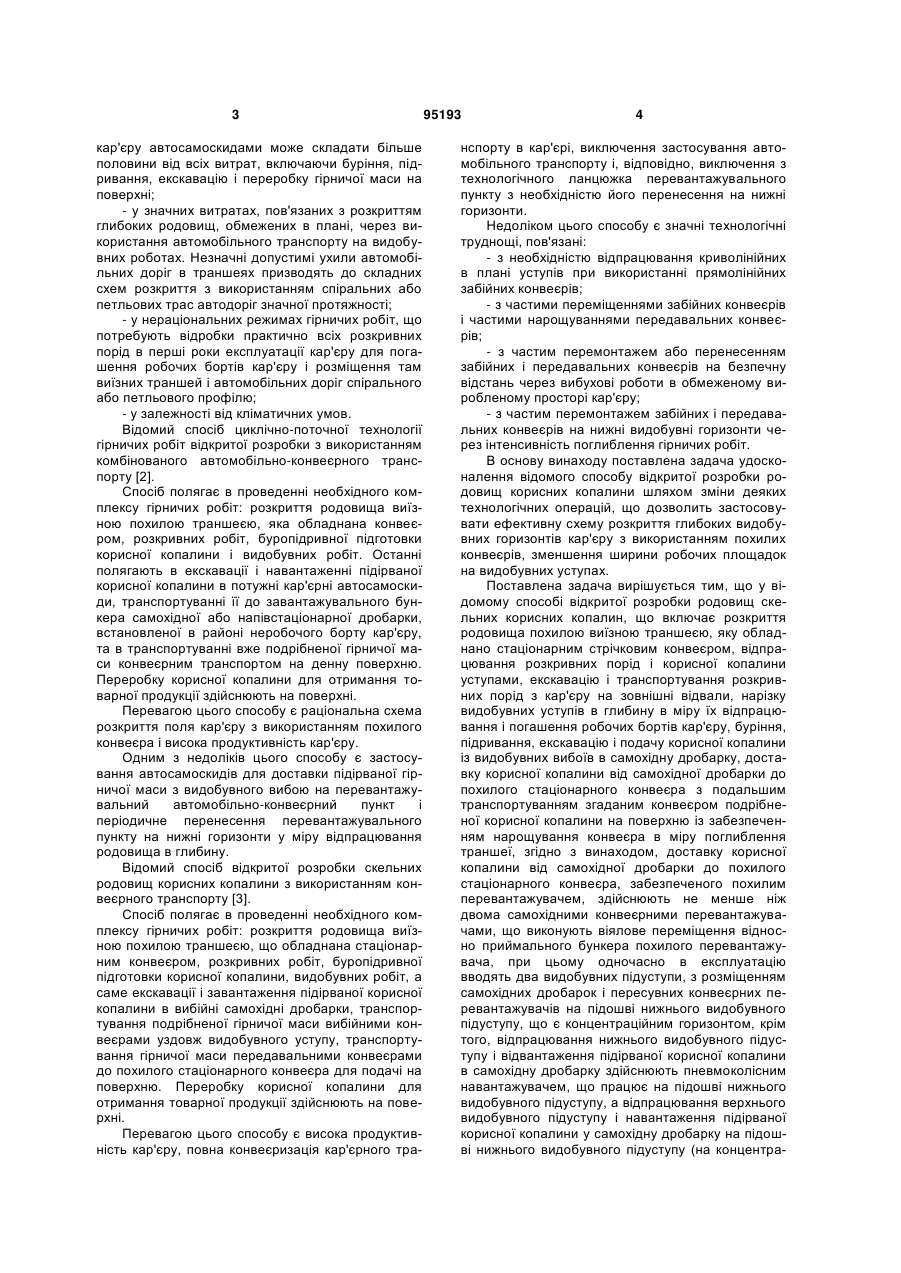 3 95193 4

кар'єру автосамоскидами може складати більше половини від всіх витрат, включаючи буріння, підривання, екскавацію і переробку гірничої маси на поверхні;

- у значних витратах, пов'язаних з розкриттям глибоких родовищ, обмежених в плані, через використання автомобільного транспорту на видобувних роботах. Незначні допустимі ухили автомобільних доріг в траншеях призводять до складних схем розкриття з використанням спіральних або петльових трас автодоріг значної протяжності;

- у нераціональних режимах гірничих робіт, що потребують відробки практично всіх розкривних порід в перші роки експлуатації кар'єру для погашення робочих бортів кар'єру і розміщення там виїзних траншей і автомобільних доріг спірального або петльового профілю;

- у залежності від кліматичних умов.

Відомий спосіб циклічно-поточної технології гірничих робіт відкритої розробки з використанням комбінованого автомобільно-конвеєрного транспорту [2].

Спосіб полягає в проведенні необхідного комплексу гірничих робіт: розкриття родовища виїзною похилою траншеєю, яка обладнана конвеєром, розкривних робіт, буропідривної підготовки корисної копалини і видобувних робіт. Останні полягають в екскавації і навантаженні підірваної корисної копалини в потужні кар'єрні автосамоскиди, транспортуванні її до завантажувального бункера самохідної або напівстаціонарної дробарки, встановленої в районі неробочого борту кар'єру, та в транспортуванні вже подрібненої гірничої маси конвеєрним транспортом на денну поверхню. Переробку корисної копалини для отримання товарної продукції здійснюють на поверхні.

Перевагою цього способу є раціональна схема розкриття поля кар'єру з використанням похилого конвеєра і висока продуктивність кар'єру.

Одним з недоліків цього способу є застосування автосамоскидів для доставки підірваної гірничої маси з видобувного вибою на перевантажувальний автомобільно-конвеєрний пункт і періодичне перенесення перевантажувального пункту на нижні горизонти у міру відпрацювання родовища в глибину.

Відомий спосіб відкритої розробки скельних родовищ корисних копалини з використанням конвеєрного транспорту [3].

Спосіб полягає в проведенні необхідного комплексу гірничих робіт: розкриття родовища виїзною похилою траншеєю, що обладнана стаціонарним конвеєром, розкривних робіт, буропідривної підготовки корисної копалини, видобувних робіт, а саме екскавації і завантаження підірваної корисної копалини в вибійні самохідні дробарки, транспортування подрібненої гірничої маси вибійними конвеєрами уздовж видобувного уступу, транспортування гірничої маси передавальними конвеєрами до похилого стаціонарного конвеєра для подачі на поверхню. Переробку корисної копалини для отримання товарної продукції здійснюють на поверхні.

Перевагою цього способу є висока продуктивність кар'єру, повна конвеєризація кар'єрного транспорту в кар'єрі, виключення застосування автомобільного транспорту і, відповідно, виключення з технологічного ланцюжка перевантажувального пункту з необхідністю його перенесення на нижні горизонти.

Недоліком цього способу є значні технологічні труднощі, пов'язані:

- з необхідністю відпрацювання криволінійних в плані уступів при використанні прямолінійних забійних конвеєрів;

- з частими переміщеннями забійних конвеєрів і частими нарощуваннями передавальних конвеєрів;

- з частим перемонтажем або перенесенням забійних і передавальних конвеєрів на безпечну відстань через вибухові роботи в обмеженому виробленому просторі кар'єру;

- з частим перемонтажем забійних і передавальних конвеєрів на нижні видобувні горизонти через інтенсивність поглиблення гірничих робіт.

В основу винаходу поставлена задача удосконалення відомого способу відкритої розробки родовищ корисних копалини шляхом зміни деяких технологічних операцій, що дозволить застосовувати ефективну схему розкриття глибоких видобувних горизонтів кар'єру з використанням похилих конвеєрів, зменшення ширини робочих площадок на видобувних уступах.

Поставлена задача вирішується тим, що у відомому способі відкритої розробки родовищ скельних корисних копалин, що включає розкриття родовища похилою виїзною траншеєю, яку обладнано стаціонарним стрічковим конвеєром, відпрацювання розкривних порід і корисної копалини уступами, екскавацію і транспортування розкривних порід з кар'єру на зовнішні відвали, нарізку видобувних уступів в глибину в міру їх відпрацювання і погашення робочих бортів кар'єру, буріння, підривання, екскавацію і подачу корисної копалини із видобувних вибоїв в самохідну дробарку, доставку корисної копалини від самохідної дробарки до похилого стаціонарного конвеєра з подальшим транспортуванням згаданим конвеєром подрібненої корисної копалини на поверхню із забезпеченням нарощування конвеєра в міру поглиблення траншеї, згідно з винаходом, доставку корисної копалини від самохідної дробарки до похилого стаціонарного конвеєра, забезпеченого похилим перевантажувачем, здійснюють не менше ніж двома самохідними конвеєрними перевантажувачами, що виконують віялове переміщення відносно приймального бункера похилого перевантажувача, при цьому одночасно в експлуатацію вводять два видобувних підуступи, з розміщенням самохідних дробарок і пересувних конвеєрних перевантажувачів на підошві нижнього видобувного підуступу, що є концентраційним горизонтом, крім того, відпрацювання нижнього видобувного підуступу і відвантаження підірваної корисної копалини в самохідну дробарку здійснюють пневмоколісним навантажувачем, що працює на підошві нижнього видобувного підуступу, а відпрацювання верхнього видобувного підуступу і навантаження підірваної корисної копалини у самохідну дробарку на підошві нижнього видобувного підуступу (на концентра-